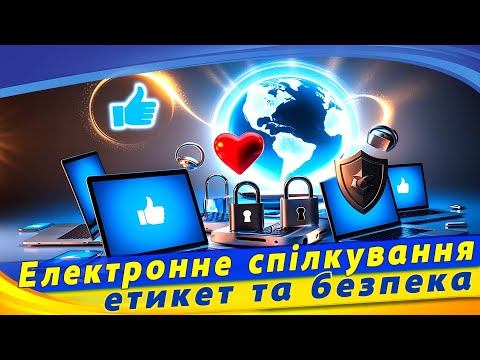 Електронне спілкування
етикет та безпека